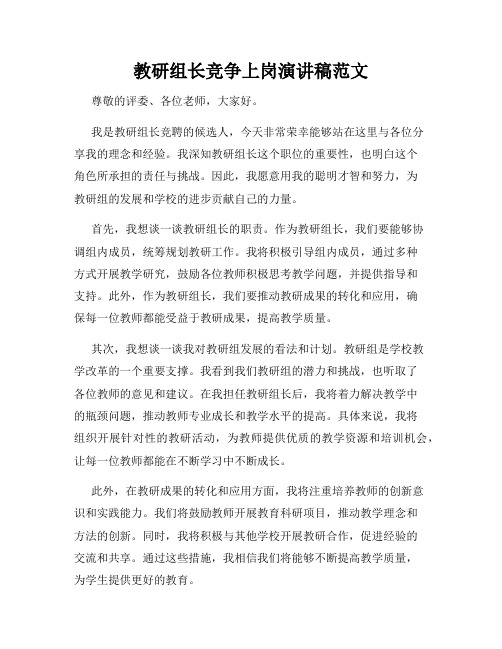 教研组长竞争上岗演讲稿范文

尊敬的评委、各位老师，大家好。

我是教研组长竞聘的候选人，今天非常荣幸能够站在这里与各位分享我的理念和经验。我深知教研组长这个职位的重要性，也明白这个角色所承担的责任与挑战。因此，我愿意用我的聪明才智和努力，为教研组的发展和学校的进步贡献自己的力量。

首先，我想谈一谈教研组长的职责。作为教研组长，我们要能够协调组内成员，统筹规划教研工作。我将积极引导组内成员，通过多种方式开展教学研究，鼓励各位教师积极思考教学问题，并提供指导和支持。此外，作为教研组长，我们要推动教研成果的转化和应用，确保每一位教师都能受益于教研成果，提高教学质量。

其次，我想谈一谈我对教研组发展的看法和计划。教研组是学校教学改革的一个重要支撑。我看到我们教研组的潜力和挑战，也听取了各位教师的意见和建议。在我担任教研组长后，我将着力解决教学中的瓶颈问题，推动教师专业成长和教学水平的提高。具体来说，我将组织开展针对性的教研活动，为教师提供优质的教学资源和培训机会，让每一位教师都能在不断学习中不断成长。

此外，在教研成果的转化和应用方面，我将注重培养教师的创新意识和实践能力。我们将鼓励教师开展教育科研项目，推动教学理念和方法的创新。同时，我将积极与其他学校开展教研合作，促进经验的交流和共享。通过这些措施，我相信我们将能够不断提高教学质量，为学生提供更好的教育。